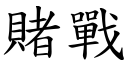 賭戰